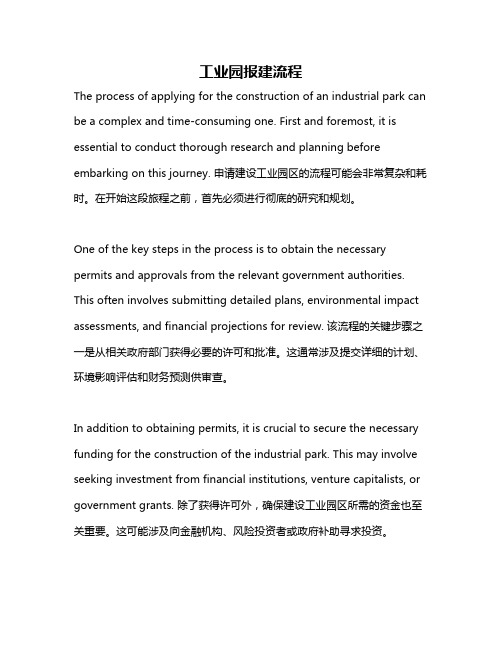 工业园报建流程

The process of applying for the construction of an industrial park can be a complex and time-consuming one. First and foremost, it is essential to conduct thorough research and planning before embarking on this journey. 申请建设工业园区的流程可能会非常复杂和耗时。在开始这段旅程之前，首先必须进行彻底的研究和规划。

One of the key steps in the process is to obtain the necessary permits and approvals from the relevant government authorities. This often involves submitting detailed plans, environmental impact assessments, and financial projections for review. 该流程的关键步骤之一是从相关政府部门获得必要的许可和批准。这通常涉及提交详细的计划、环境影响评估和财务预测供审查。

In addition to obtaining permits, it is crucial to secure the necessary funding for the construction of the industrial park. This may involve seeking investment from financial institutions, venture capitalists, or government grants. 除了获得许可外，确保建设工业园区所需的资金也至关重要。这可能涉及向金融机构、风险投资者或政府补助寻求投资。